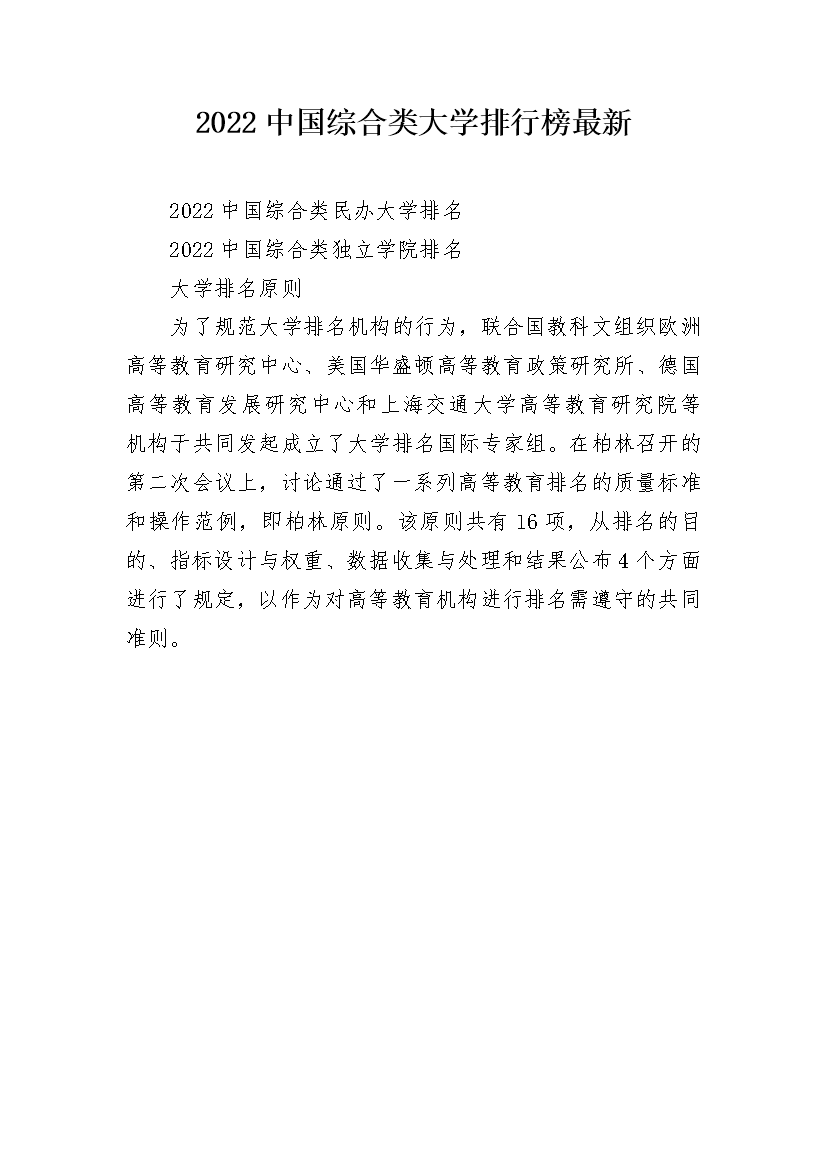 2022 中国综合类大学排行榜最新

2022 中国综合类民办大学排名

2022 中国综合类独立学院排名

大学排名原则

为了规范大学排名机构的行为，联合国教科文组织欧洲高等教育研究中心、美国华盛顿高等教育政策研究所、德国高等教育发展研究中心和上海交通大学高等教育研究院等机构于共同发起成立了大学排名国际专家组。在柏林召开的第二次会议上，讨论通过了一系列高等教育排名的质量标准和操作范例，即柏林原则。该原则共有 16 项，从排名的目的、指标设计与权重、数据收集与处理和结果公布 4 个方面进行了规定，以作为对高等教育机构进行排名需遵守的共同准则。